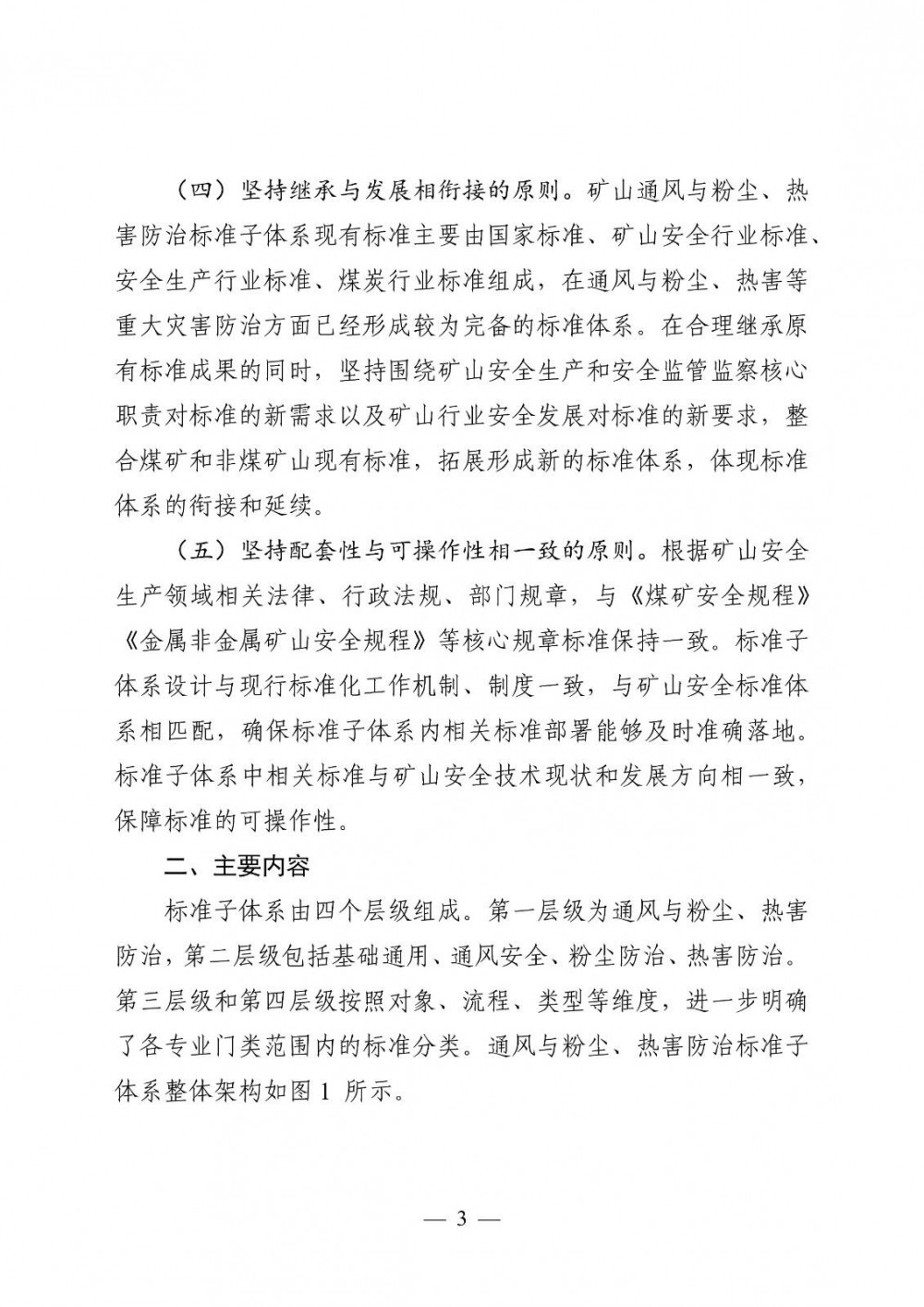 （四）坚持继承与发展相衔接的原则。矿山通风与粉尘、热害防治标准子体系现有标准主要由国家标准、矿山安全行业标准、安全生产行业标准、煤炭行业标准组成，在通风与粉尘、热害等重大灾害防治方面已经形成较为完备的标准体系。在合理继承原有标准成果的同时，坚持围绕矿山安全生产和安全监管监察核心职责对标准的新需求以及矿山行业安全发展对标准的新要求，整合煤矿和非煤矿山现有标准，拓展形成新的标准体系，体现标准体系的衔接和延续。

（五）坚持配套性与可操作性相一致的原则。根据矿山安全生产领域相关法律、行政法规、部门规章，与《煤矿安全规程》《金属非金属矿山安全规程》等核心规章标准保持一致。标准子体系设计与现行标准化工作机制、制度一致，与矿山安全标准体系相匹配，确保标准子体系内相关标准部署能够及时准确落地。标准子体系中相关标准与矿山安全技术现状和发展方向相一致，保障标准的可操作性。

二、主要内容

标准子体系由四个层级组成。第一层级为通风与粉尘、热害防治，第二层级包括基础通用、通风安全、粉尘防治、热害防治。第三层级和第四层级按照对象、流程、类型等维度，进一步明确了各专业门类范围内的标准分类。通风与粉尘、热害防治标准子体系整体架构如图 1 所示。

— 3 —